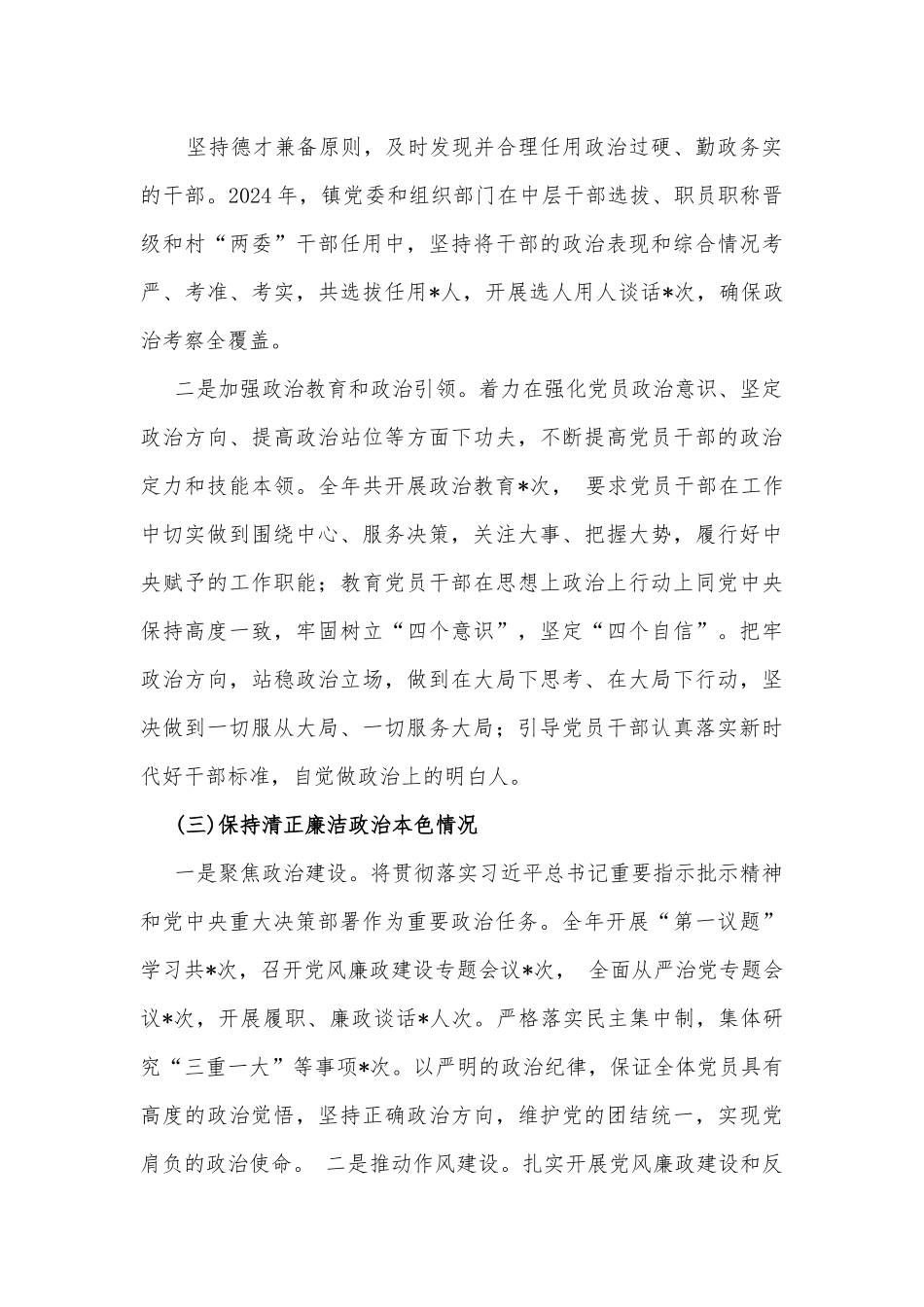 坚持德才兼备原则，及时发现并合理任用政治过硬、勤政务实的干部。2024年，镇党委和组织部门在中层干部选拔、职员职称晋级和村“两委”干部任用中，坚持将干部的政治表现和综合情况考严、考准、考实，共选拔任用*人，开展选人用人谈话*次，确保政治考察全覆盖。

二是加强政治教育和政治引领。着力在强化党员政治意识、坚定政治方向、提高政治站位等方面下功夫，不断提高党员干部的政治定力和技能本领。全年共开展政治教育*次， 要求党员干部在工作中切实做到围绕中心、服务决策，关注大事、把握大势，履行好中央赋予的工作职能；教育党员干部在思想上政治上行动上同党中央保持高度一致，牢固树立“四个意识”，坚定“四个自信”。把牢政治方向，站稳政治立场，做到在大局下思考、在大局下行动，坚决做到一切服从大局、一切服务大局；引导党员干部认真落实新时代好干部标准，自觉做政治上的明白人。

(三)保持清正廉洁政治本色情况

一是聚焦政治建设。将贯彻落实习近平总书记重要指示批示精神和党中央重大决策部署作为重要政治任务。全年开展“第一议题”学习共*次，召开党风廉政建设专题会议*次， 全面从严治党专题会议*次，开展履职、廉政谈话*人次。严格落实民主集中制，集体研究“三重一大”等事项*次。以严明的政治纪律，保证全体党员具有高度的政治觉悟，坚持正确政治方向，维护党的团结统一，实现党肩负的政治使命。 二是推动作风建设。扎实开展党风廉政建设和反